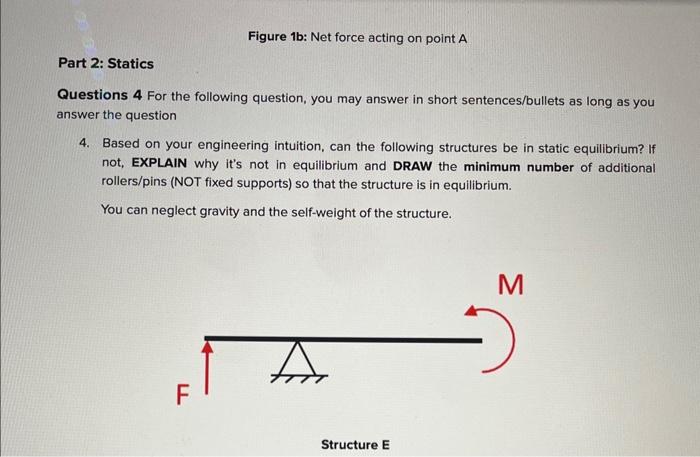 Figure 1b: Net force acting on point A

Part 2: Statics

Questions 4 For the following question, you may answer in short sentences/bullets as long as you answer the question

4. Based on your engineering intuition, can the following structures be in static equilibrium? If not, EXPLAIN why it's not in equilibrium and DRAW the minimum number of additional rollers/pins (NOT fixed supports) so that the structure is in equilibrium.

You can neglect gravity and the self-weight of the structure.

M

F

Structure E